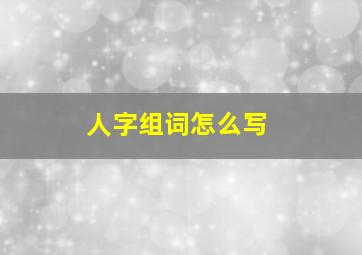 人字组词怎么写